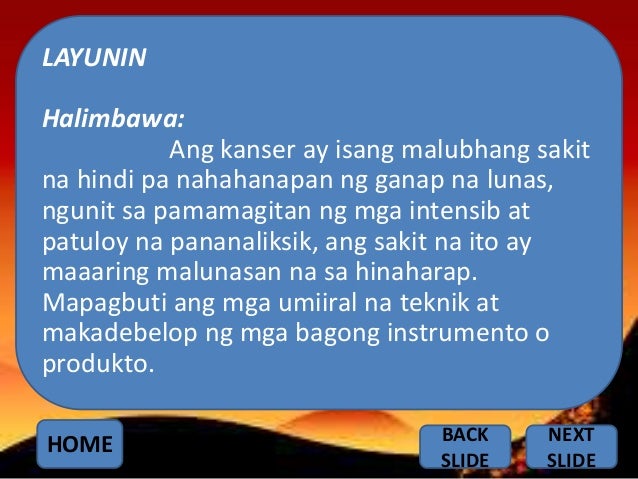 LAYUNIN

Halimbawa:

Ang kanser ay isang malubhang sakit na hindi pa nahahanapan ng ganap na lunas, ngunit sa pamamagitan ng mga intensib at patuloy na pananaliksik, ang sakit na ito ay maaaring malunasan na sa hinaharap. Mapagbuti ang mga umiiral na teknik at makadebelop ng mga bagong instrumento o produkto.

HOME

BACK SLIDE

NEXT SLIDE